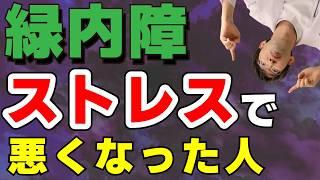 緑内障
ストレスで
悪くなった人